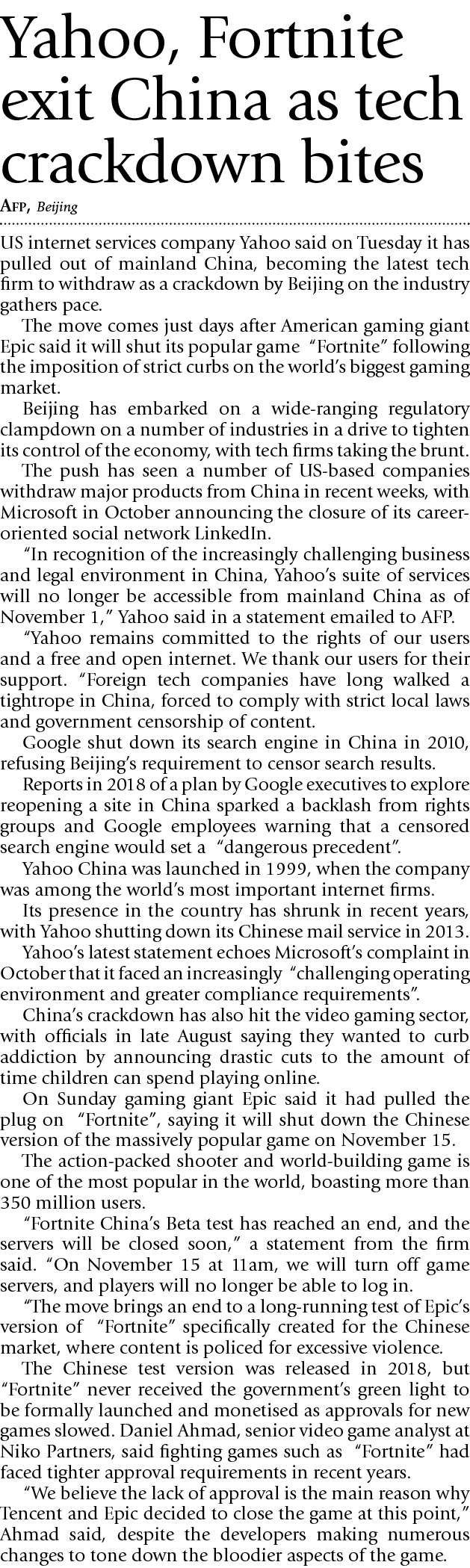 Yahoo, Fortnite exit China as tech crackdown bites

AFP, Beijing

US internet services company Yahoo said on Tuesday it has pulled out of mainland China, becoming the latest tech firm to withdraw as a crackdown by Beijing on the industry gathers pace.

The move comes just days after American gaming giant Epic said it will shut its popular game "Fortnite" following the imposition of strict curbs on the world's biggest gaming market.

Beijing has embarked on a wide-ranging regulatory clampdown on a number of industries in a drive to tighten its control of the economy, with tech firms taking the brunt.

The push has seen a number of US-based companies withdraw major products from China in recent weeks, with Microsoft in October announcing the closure of its career-oriented social network LinkedIn.

"In recognition of the increasingly challenging business and legal environment in China, Yahoo's suite of services will no longer be accessible from mainland China as of November 1," Yahoo said in a statement emailed to AFP.

"Yahoo remains committed to the rights of our users and a free and open internet. We thank our users for their support. "Foreign tech companies have long walked a tightrope in China, forced to comply with strict local laws and government censorship of content.

Google shut down its search engine in China in 2010, refusing Beijing's requirement to censor search results.

Reports in 2018 of a plan by Google executives to explore reopening a site in China sparked a backlash from rights groups and Google employees warning that a censored search engine would set a "dangerous precedent".

Yahoo China was launched in 1999, when the company was among the world's most important internet firms.

Its presence in the country has shrunk in recent years, with Yahoo shutting down its Chinese mail service in 2013.

Yahoo's latest statement echoes Microsoft's complaint in October that it faced an increasingly "challenging operating environment and greater compliance requirements".

China's crackdown has also hit the video gaming sector, with officials in late August saying they wanted to curb addiction by announcing drastic cuts to the amount of time children can spend playing online.

On Sunday gaming giant Epic said it had pulled the plug on "Fortnite", saying it will shut down the Chinese version of the massively popular game on November 15.

The action-packed shooter and world-building game is one of the most popular in the world, boasting more than 350 million users.

"Fortnite China's Beta test has reached an end, and the servers will be closed soon," a statement from the firm said. "On November 15 at 11am, we will turn off game servers, and players will no longer be able to log in.

"The move brings an end to a long-running test of Epic's version of "Fortnite" specifically created for the Chinese market, where content is policed for excessive violence.

The Chinese test version was released in 2018, but "Fortnite" never received the government's green light to be formally launched and monetised as approvals for new games slowed. Daniel Ahmad, senior video game analyst at Niko Partners, said fighting games such as "Fortnite" had faced tighter approval requirements in recent years.

"We believe the lack of approval is the main reason why Tencent and Epic decided to close the game at this point," Ahmad said, despite the developers making numerous changes to tone down the bloodier aspects of the game.